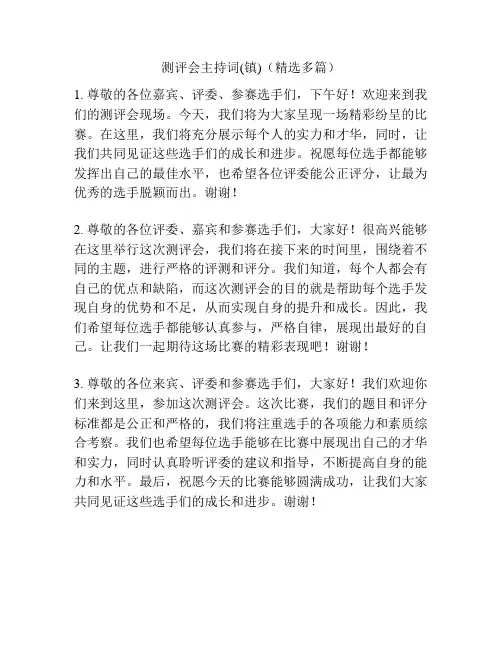 测评会主持词(镇)（精选多篇）

1. 尊敬的各位嘉宾、评委、参赛选手们，下午好！欢迎来到我们的测评会现场。今天，我们将为大家呈现一场精彩纷呈的比赛。在这里，我们将充分展示每个人的实力和才华，同时，让我们共同见证这些选手们的成长和进步。祝愿每位选手都能够发挥出自己的最佳水平，也希望各位评委能公正评分，让最为优秀的选手脱颖而出。谢谢！

2. 尊敬的各位评委、嘉宾和参赛选手们，大家好！很高兴能够在这里举行这次测评会，我们将在接下来的时间里，围绕着不同的主题，进行严格的评测和评分。我们知道，每个人都会有自己的优点和缺陷，而这次测评会的目的就是帮助每个选手发现自身的优势和不足，从而实现自身的提升和成长。因此，我们希望每位选手都能够认真参与，严格自律，展现出最好的自己。让我们一起期待这场比赛的精彩表现吧！谢谢！

3. 尊敬的各位来宾、评委和参赛选手们，大家好！我们欢迎你们来到这里，参加这次测评会。这次比赛，我们的题目和评分标准都是公正和严格的，我们将注重选手的各项能力和素质综合考察。我们也希望每位选手能够在比赛中展现出自己的才华和实力，同时认真聆听评委的建议和指导，不断提高自身的能力和水平。最后，祝愿今天的比赛能够圆满成功，让我们大家共同见证这些选手们的成长和进步。谢谢！